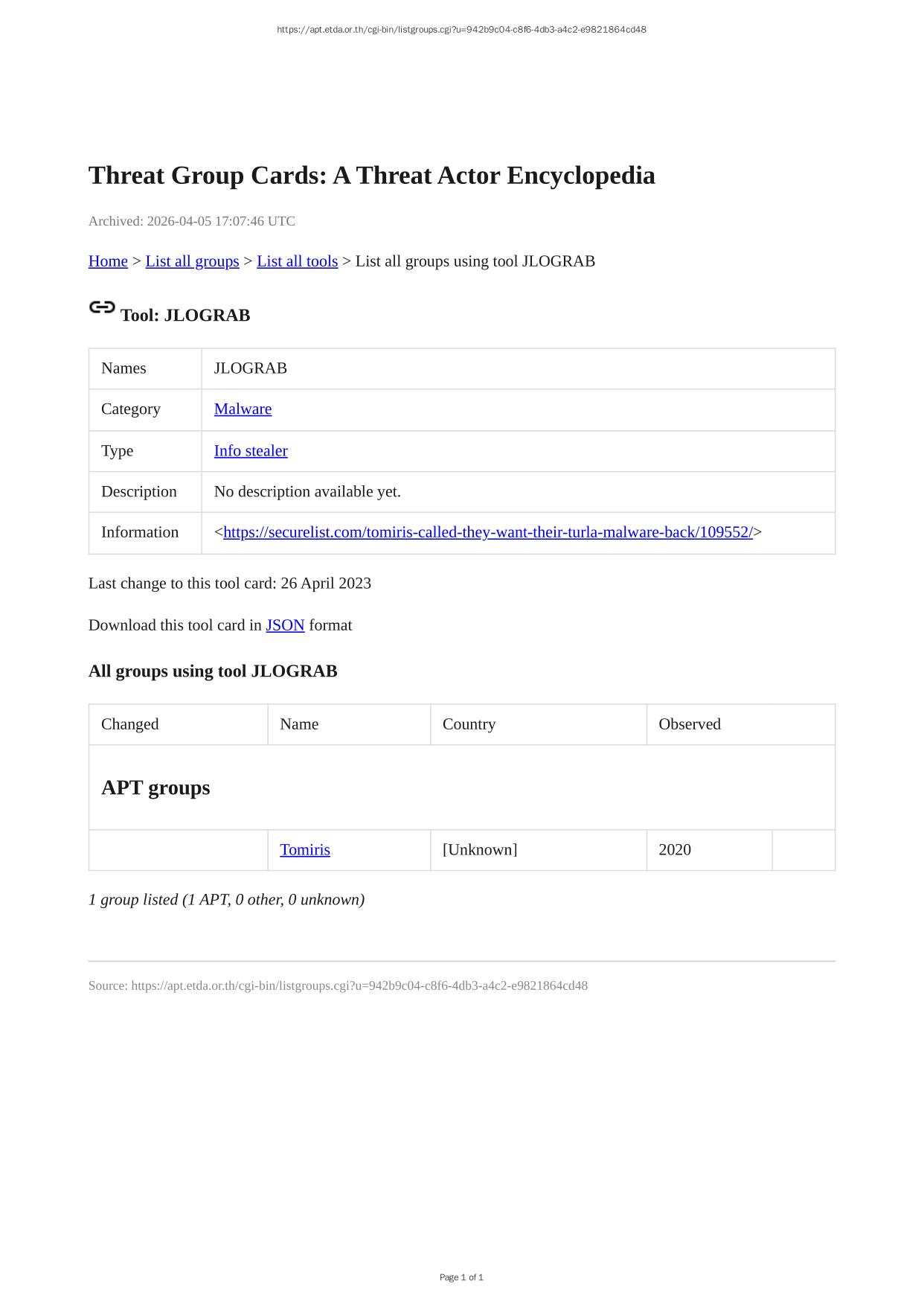 https://apt.etda.or.th/cgi-bin/listgroups.cgi?u=942b9c04-c8f6-4db3-a4c2-e9821864cd48

Threat Group Cards: A Threat Actor Encyclopedia

Archived: 2026-04-05 17:07:46 UTC

Home > List all groups > List all tools > List all groups using tool JLOGRAB

Tool: JLOGRAB

| Names | JLOGRAB |
|---|---|
| Category | Malware |
| Type | Info stealer |
| Description | No description available yet. |
| Information | <https://securelist.com/tomiris-called-they-want-their-turla-malware-back/109552/> |

Last change to this tool card: 26 April 2023

Download this tool card in JSON format

All groups using tool JLOGRAB

| Changed | Name | Country | Observed | |
|---|---|---|---|---|
| APT groups | | | | |
| | Tomiris | [Unknown] | 2020 | |

1 group listed (1 APT, 0 other, 0 unknown)

Source: https://apt.etda.or.th/cgi-bin/listgroups.cgi?u=942b9c04-c8f6-4db3-a4c2-e9821864cd48

Page 1 of 1